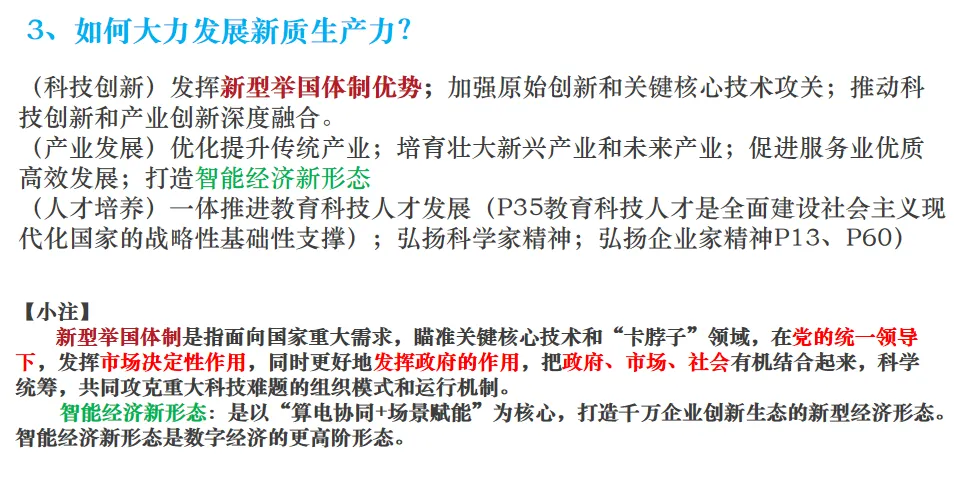 3、如何大力发展新质生产力?

（科技创新）发挥新型举国体制优势；加强原始创新和关键核心技术攻关；推动科技创新和产业创新深度融合。
（产业发展）优化提升传统产业；培育壮大新兴产业和未来产业；促进服务业优质高效发展；打造智能经济新形态
（人才培养）一体推进教育科技人才发展（P35教育科技人才是全面建设社会主义现代化国家的战略性基础性支撑）；弘扬科学家精神；弘扬企业家精神P13、P60）

【小注】
新型举国体制是指面向国家重大需求，瞄准关键核心技术和“卡脖子”领域，在党的统一领导下，发挥市场决定性作用，同时更好地发挥政府的作用，把政府、市场、社会有机结合起来，科学统筹，共同攻克重大科技难题的组织模式和运行机制。
智能经济新形态：是以“算电协同+场景赋能”为核心，打造千万企业创新生态的新型经济形态。智能经济新形态是数字经济的更高阶形态。